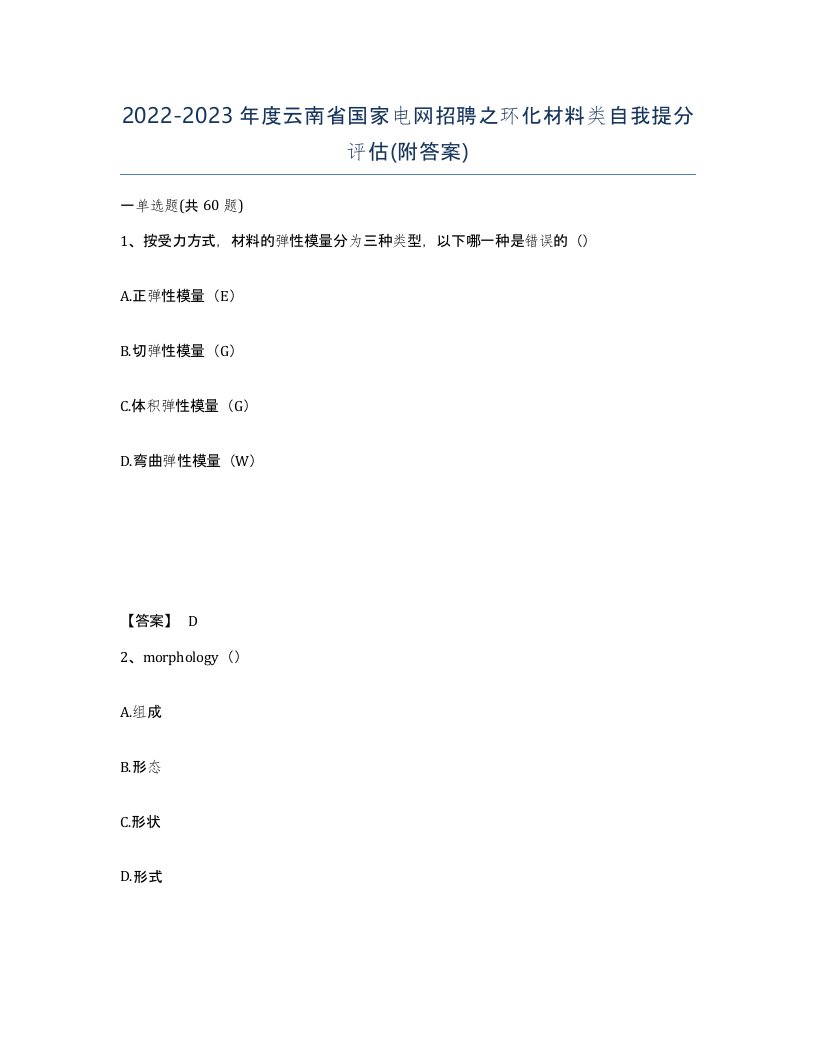 2022-2023年度云南省国家电网招聘之环化材料类自我提分评估(附答案)

一单选题(共60题)

1、按受力方式，材料的弹性模量分为三种类型，以下哪一种是错误的（）

A.正弹性模量（E）

B.切弹性模量（G）

C.体积弹性模量（G）

D.弯曲弹性模量（W）

【答案】 D

2、morphology（）

A.组成

B.形态

C.形状

D.形式